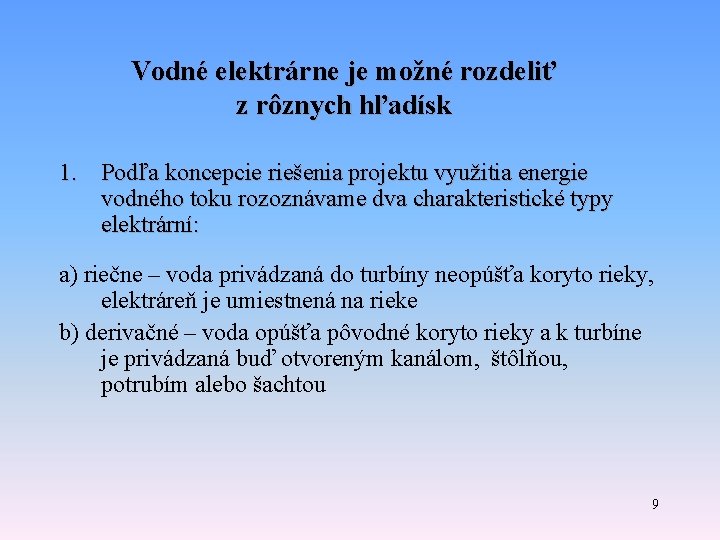 Vodné elektrárne je možné rozdeliť z rôznych hľadísk

1. Podľa koncepcie riešenia projektu využitia energie vodného toku rozoznávame dva charakteristické typy elektrární:

a) riečne – voda privádzaná do turbíny neopúšťa koryto rieky, elektráreň je umiestnená na rieke

b) derivačné – voda opúšťa pôvodné koryto rieky a k turbíne je privádzaná buď otvoreným kanálom, štôlňou, potrubím alebo šachtou

9